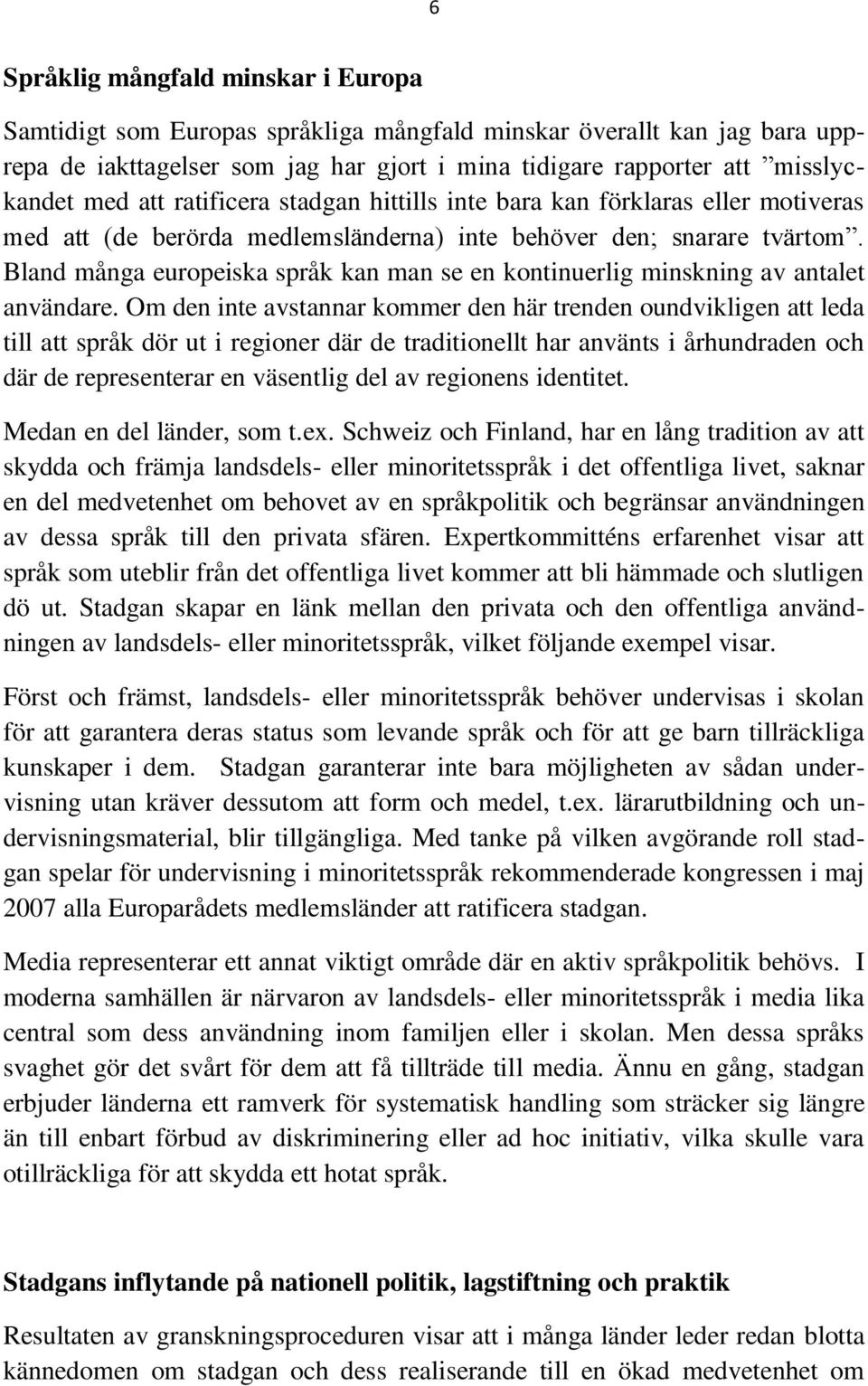 6

Språklig mångfald minskar i Europa

Samtidigt som Europas språkliga mångfald minskar överallt kan jag bara upprepa de iakttagelser som jag har gjort i mina tidigare rapporter att ”misslyckandet med att ratificera stadgan hittills inte bara kan förklaras eller motiveras med att (de berörda medlemsländerna) inte behöver den; snarare tvärtom”. Bland många europeiska språk kan man se en kontinuerlig minskning av antalet användare. Om den inte avstannar kommer den här trenden oundvikligen att leda till att språk dör ut i regioner där de traditionellt har använts i århundraden och där de representerar en väsentlig del av regionens identitet.

Medan en del länder, som t.ex. Schweiz och Finland, har en lång tradition av att skydda och främja landsdels- eller minoritetsspråk i det offentliga livet, saknar en del medvetenhet om behovet av en språkpolitik och begränsar användningen av dessa språk till den privata sfären. Expertkommitténs erfarenhet visar att språk som uteblir från det offentliga livet kommer att bli hämmade och slutligen dö ut. Stadgan skapar en länk mellan den privata och den offentliga användningen av landsdels- eller minoritetsspråk, vilket följande exempel visar.

Först och främst, landsdels- eller minoritetsspråk behöver undervisas i skolan för att garantera deras status som levande språk och för att ge barn tillräckliga kunskaper i dem. Stadgan garanterar inte bara möjligheten av sådan undervisning utan kräver dessutom att form och medel, t.ex. lärarutbildning och undervisningsmaterial, blir tillgängliga. Med tanke på vilken avgörande roll stadgan spelar för undervisning i minoritetsspråk rekommenderade kongressen i maj 2007 alla Europarådets medlemsländer att ratificera stadgan.

Media representerar ett annat viktigt område där en aktiv språkpolitik behövs. I moderna samhällen är närvaron av landsdels- eller minoritetsspråk i media lika central som dess användning inom familjen eller i skolan. Men dessa språks svaghet gör det svårt för dem att få tillträde till media. Ännu en gång, stadgan erbjuder länderna ett ramverk för systematisk handling som sträcker sig längre än till enbart förbud av diskriminering eller ad hoc initiativ, vilka skulle vara otillräckliga för att skydda ett hotat språk.

Stadgans inflytande på nationell politik, lagstiftning och praktik

Resultaten av granskningsproceduren visar att i många länder leder redan blotta kännedomen om stadgan och dess realiserande till en ökad medvetenhet om